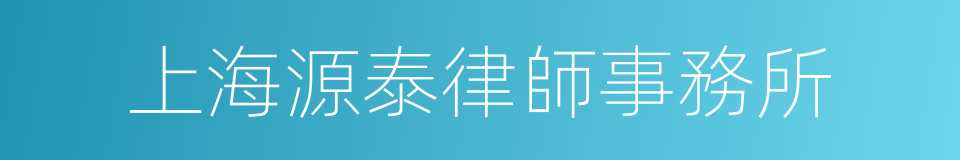 上海源泰律師事務所